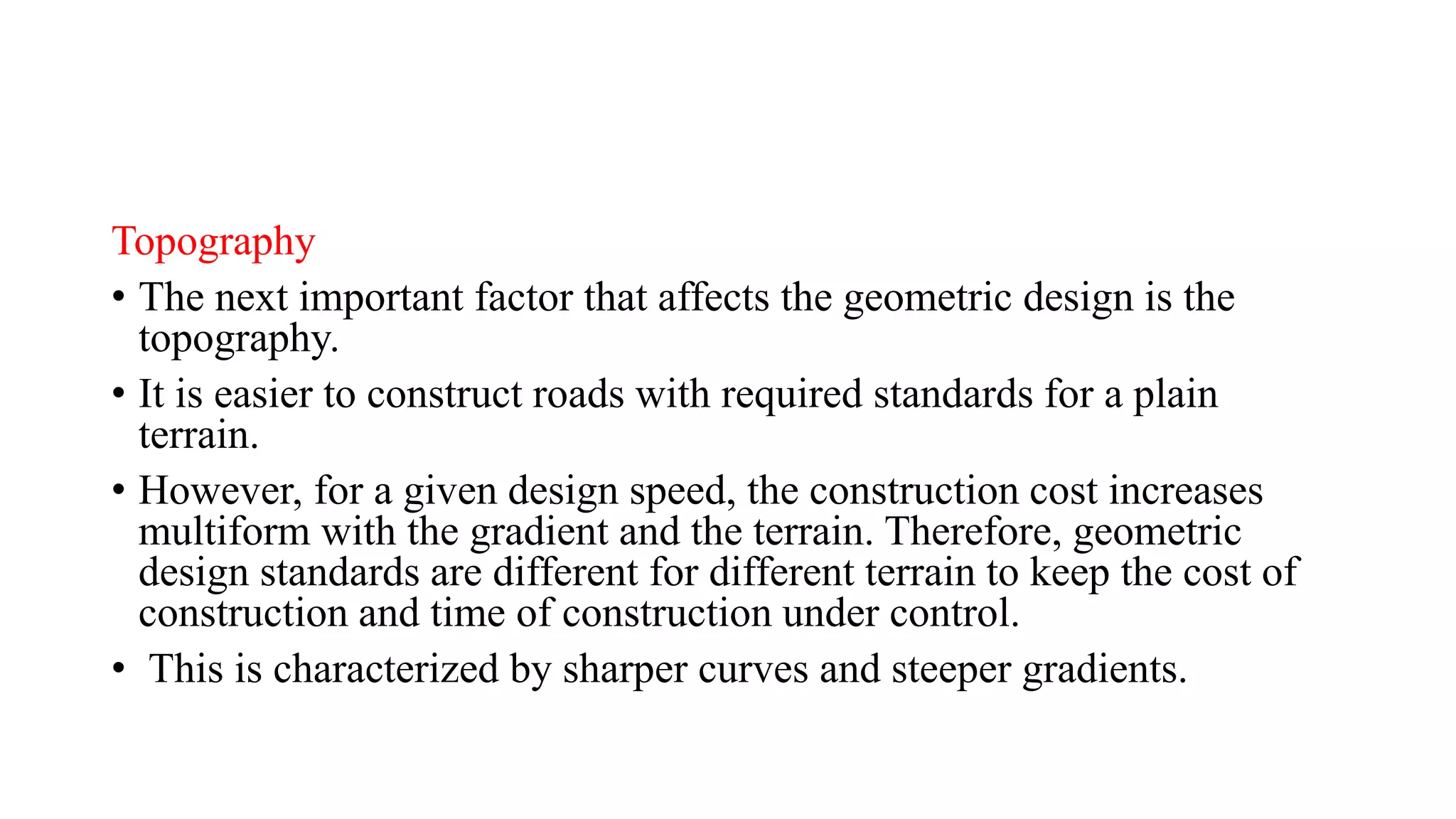 Topography

• The next important factor that affects the geometric design is the topography.

• It is easier to construct roads with required standards for a plain terrain.

• However, for a given design speed, the construction cost increases multiform with the gradient and the terrain. Therefore, geometric design standards are different for different terrain to keep the cost of construction and time of construction under control.

• This is characterized by sharper curves and steeper gradients.